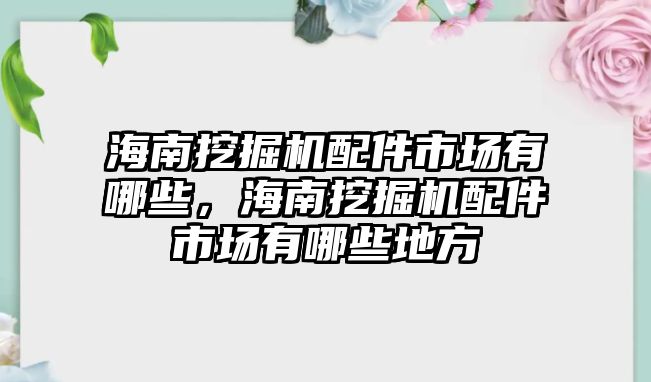 海南挖掘机配件市场有哪些，海南挖掘机配件市场有哪些地方